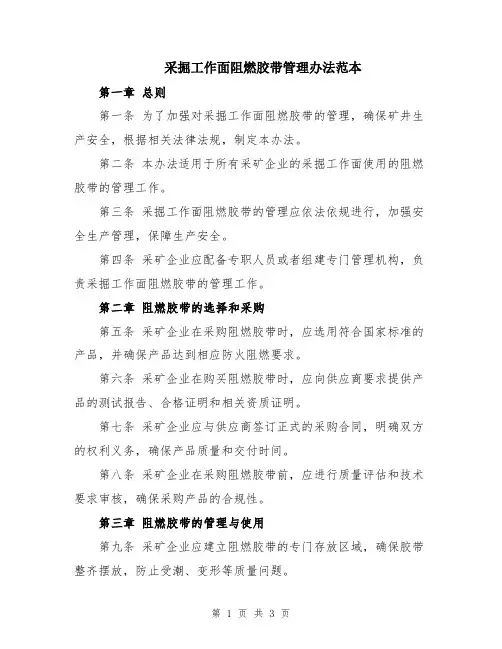 采掘工作面阻燃胶带管理办法范本

第一章 总则

第一条 为了加强对采掘工作面阻燃胶带的管理，确保矿井生产安全，根据相关法律法规，制定本办法。

第二条 本办法适用于所有采矿企业的采掘工作面使用的阻燃胶带的管理工作。

第三条 采掘工作面阻燃胶带的管理应依法依规进行，加强安全生产管理，保障生产安全。

第四条 采矿企业应配备专职人员或者组建专门管理机构，负责采掘工作面阻燃胶带的管理工作。

第二章 阻燃胶带的选择和采购

第五条 采矿企业在采购阻燃胶带时，应选用符合国家标准的产品，并确保产品达到相应防火阻燃要求。

第六条 采矿企业在购买阻燃胶带时，应向供应商要求提供产品的测试报告、合格证明和相关资质证明。

第七条 采矿企业应与供应商签订正式的采购合同，明确双方的权利义务，确保产品质量和交付时间。

第八条 采矿企业在采购阻燃胶带前，应进行质量评估和技术要求审核，确保采购产品的合规性。

第三章 阻燃胶带的管理与使用

第九条 采矿企业应建立阻燃胶带的专门存放区域，确保胶带整齐摆放，防止受潮、变形等质量问题。

第 1 页 共 3 页